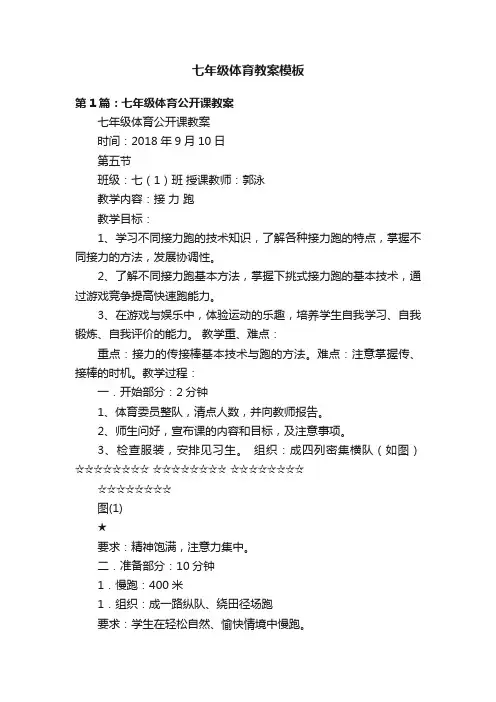 七年级体育教案模板

第1篇：七年级体育公开课教案

七年级体育公开课教案

时间：2018年9月10日

第五节

班级：七（1）班 授课教师：郭泳

教学内容：接 力 跑

教学目标：

1、学习不同接力跑的技术知识，了解各种接力跑的特点，掌握不同接力的方法，发展协调性。

2、了解不同接力跑基本方法，掌握下挑式接力跑的基本技术，通过游戏竞争提高快速跑能力。

3、在游戏与娱乐中，体验运动的乐趣，培养学生自我学习、自我锻炼、自我评价的能力。 教学重、难点：

重点：接力的传接棒基本技术与跑的方法。难点：注意掌握传、接棒的时机。教学过程：

一．开始部分：2分钟

1、体育委员整队，清点人数，并向教师报告。

2、师生问好，宣布课的内容和目标，及注意事项。

3、检查服装，安排见习生。 组织：成四列密集横队（如图）☆☆☆☆☆☆☆☆☆ ☆☆☆☆☆☆☆☆☆ ☆☆☆☆☆☆☆☆☆

☆☆☆☆☆☆☆☆☆

图(1)

★

要求：精神饱满，注意力集中。

二．准备部分：10分钟

1．慢跑：400米

1．组织：成一路纵队、绕田径场跑

要求：学生在轻松自然、愉快情境中慢跑。